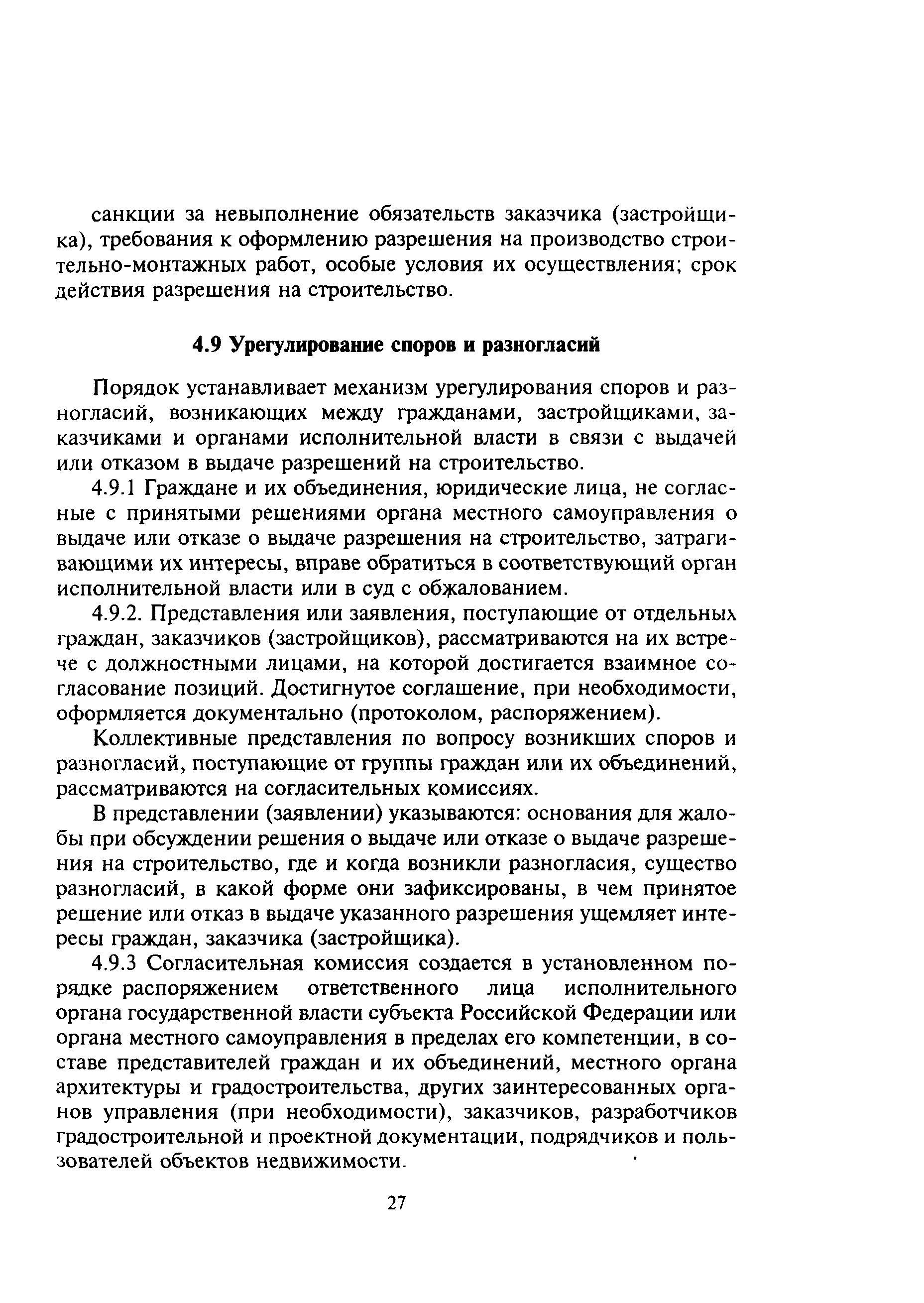 санкции за невыполнение обязательств заказчика (застройщика), требования к оформлению разрешения на производство строительно-монтажных работ, особые условия их осуществления; срок действия разрешения на строительство.

4.9 Урегулирование споров и разногласий

Порядок устанавливает механизм урегулирования споров и разногласий, возникающих между гражданами, застройщиками, заказчиками и органами исполнительной власти в связи с выдачей или отказом в выдаче разрешений на строительство.

4.9.1 Граждане и их объединения, юридические лица, не согласные с принятыми решениями органа местного самоуправления о выдаче или отказе о выдаче разрешения на строительство, затрагивающими их интересы, вправе обратиться в соответствующий орган исполнительной власти или в суд с обжалованием.

4.9.2. Представления или заявления, поступающие от отдельных граждан, заказчиков (застройщиков), рассматриваются на их встрече с должностными лицами, на которой достигается взаимное согласование позиций. Достигнутое соглашение, при необходимости, оформляется документально (протоколом, распоряжением).

Коллективные представления по вопросу возникших споров и разногласий, поступающие от группы граждан или их объединений, рассматриваются на согласительных комиссиях.

В представлении (заявлении) указываются: основания для жалобы при обсуждении решения о выдаче или отказе о выдаче разрешения на строительство, где и когда возникли разногласия, существо разногласий, в какой форме они зафиксированы, в чем принятое решение или отказ в выдаче указанного разрешения ущемляет интересы граждан, заказчика (застройщика).

4.9.3 Согласительная комиссия создается в установленном порядке распоряжением ответственного лица исполнительного органа государственной власти субъекта Российской Федерации или органа местного самоуправления в пределах его компетенции, в составе представителей граждан и их объединений, местного органа архитектуры и градостроительства, других заинтересованных органов управления (при необходимости), заказчиков, разработчиков градостроительной и проектной документации, подрядчиков и пользователей объектов недвижимости.

27